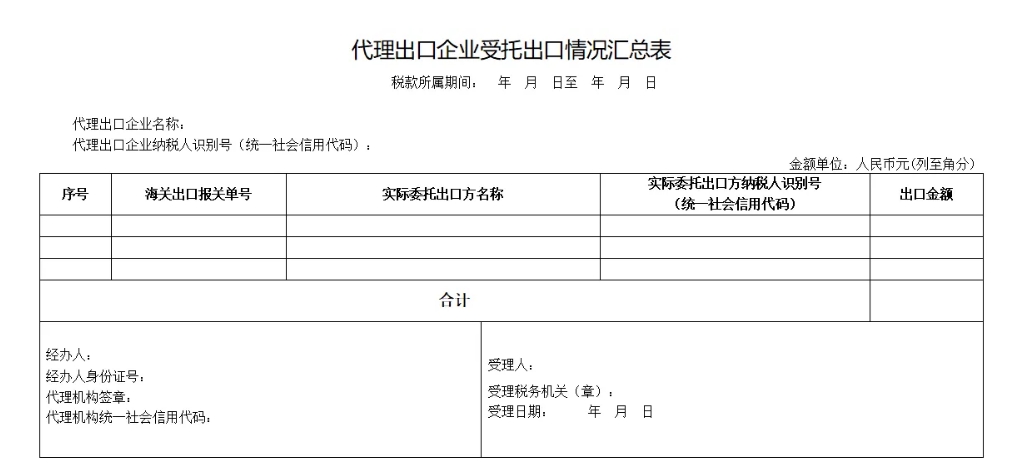 代理出口企业受托出口情况汇总表

税款所属期间： 年 月 日至 年 月 日

代理出口企业名称：
代理出口企业纳税人识别号（统一社会信用代码）：

金额单位：人民币元（列至角分）

| 序号 | 海关出口报关单号 | 实际委托出口方名称 | 实际委托出口方纳税人识别号（统一社会信用代码） | 出口金额 |
|---|---|---|---|---|
| | | | | |
| | | | | |
| | | | | |
| 合计 | | | | |

经办人：
经办人身份证号：
代理机构签章：
代理机构统一社会信用代码：

受理人：
受理税务机关（章）：
受理日期： 年 月 日